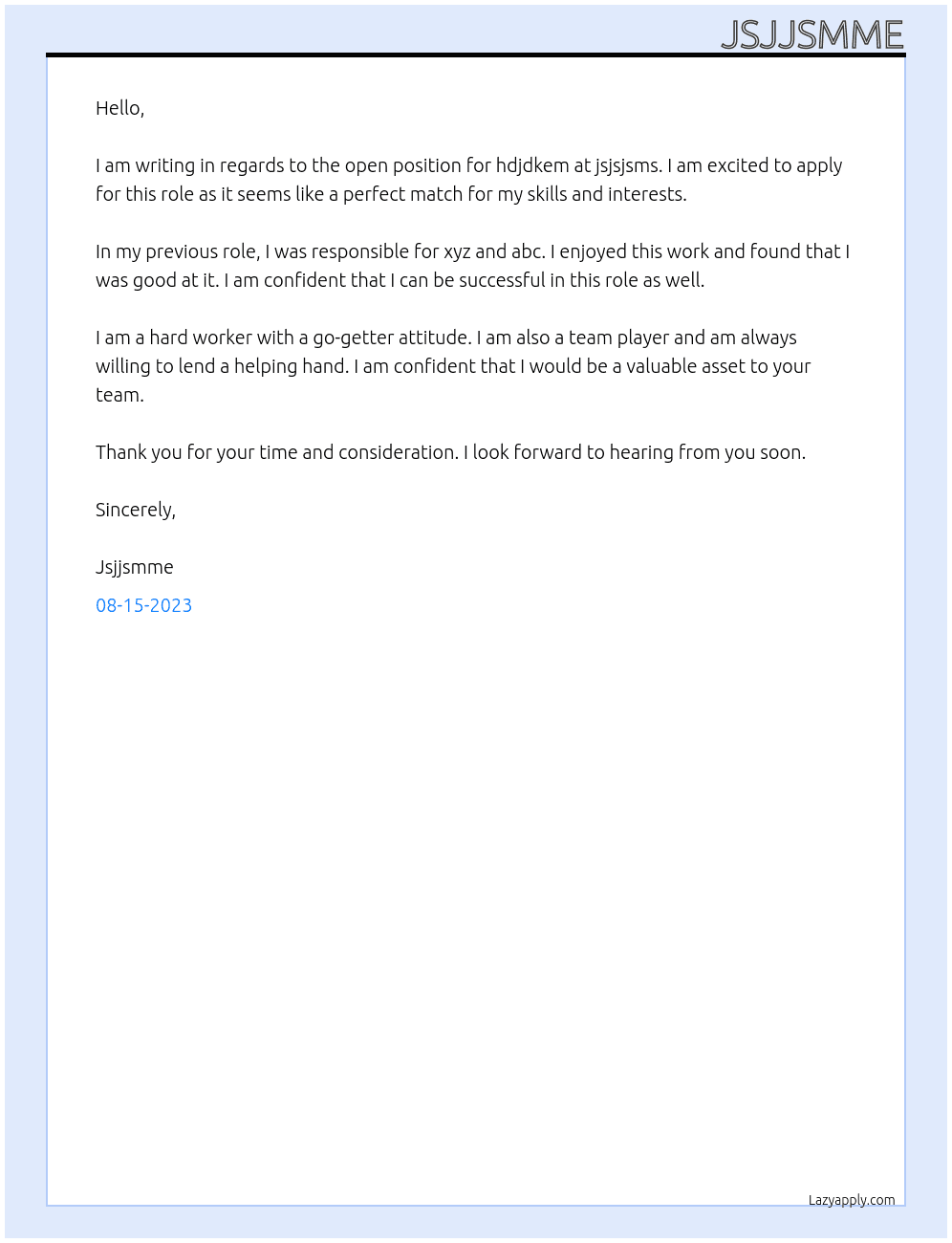 JSJJSMME

Hello,

I am writing in regards to the open position for hdjdkem at jsjsjsms. I am excited to apply for this role as it seems like a perfect match for my skills and interests.

In my previous role, I was responsible for xyz and abc. I enjoyed this work and found that I was good at it. I am confident that I can be successful in this role as well.

I am a hard worker with a go-getter attitude. I am also a team player and am always willing to lend a helping hand. I am confident that I would be a valuable asset to your team.

Thank you for your time and consideration. I look forward to hearing from you soon.

Sincerely,

Jsjjsmme

08-15-2023

Lazyapply.com